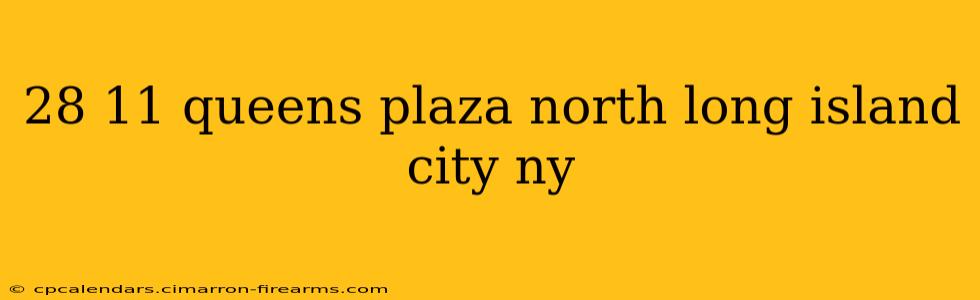 28 11 queens plaza north long island city ny

© cpcalendars.cimarron-firearms.com